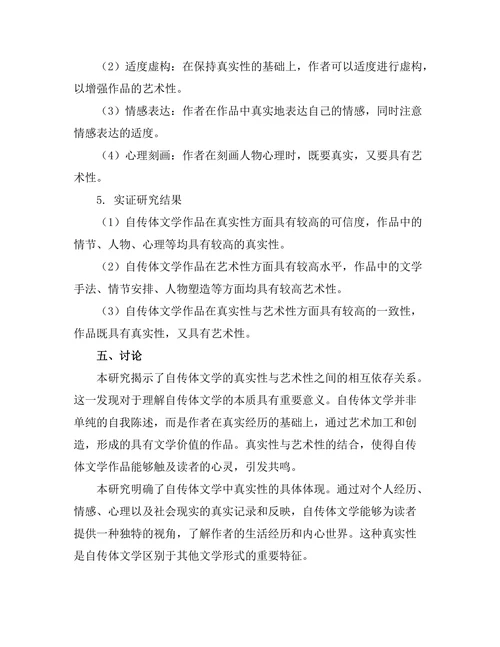 （2）适度虚构：在保持真实性的基础上，作者可以适度进行虚构，以增强作品的艺术性。

（3）情感表达：作者在作品中真实地表达自己的情感，同时注意情感表达的适度。

（4）心理刻画：作者在刻画人物心理时，既要真实，又要具有艺术性。

5. 实证研究结果

（1）自传体文学作品在真实性方面具有较高的可信度，作品中的情节、人物、心理等均具有较高的真实性。

（2）自传体文学作品在艺术性方面具有较高水平，作品中的文学手法、情节安排、人物塑造等方面均具有较高艺术性。

（3）自传体文学作品在真实性与艺术性方面具有较高的一致性，作品既具有真实性，又具有艺术性。

五、讨论

本研究揭示了自传体文学的真实性与艺术性之间的相互依存关系。这一发现对于理解自传体文学的本质具有重要意义。自传体文学并非单纯的自我陈述，而是作者在真实经历的基础上，通过艺术加工和创造，形成的具有文学价值的作品。真实性与艺术性的结合，使得自传体文学作品能够触及读者的心灵，引发共鸣。

本研究明确了自传体文学中真实性的具体体现。通过对个人经历、情感、心理以及社会现实的真实记录和反映，自传体文学能够为读者提供一种独特的视角，了解作者的生活经历和内心世界。这种真实性是自传体文学区别于其他文学形式的重要特征。